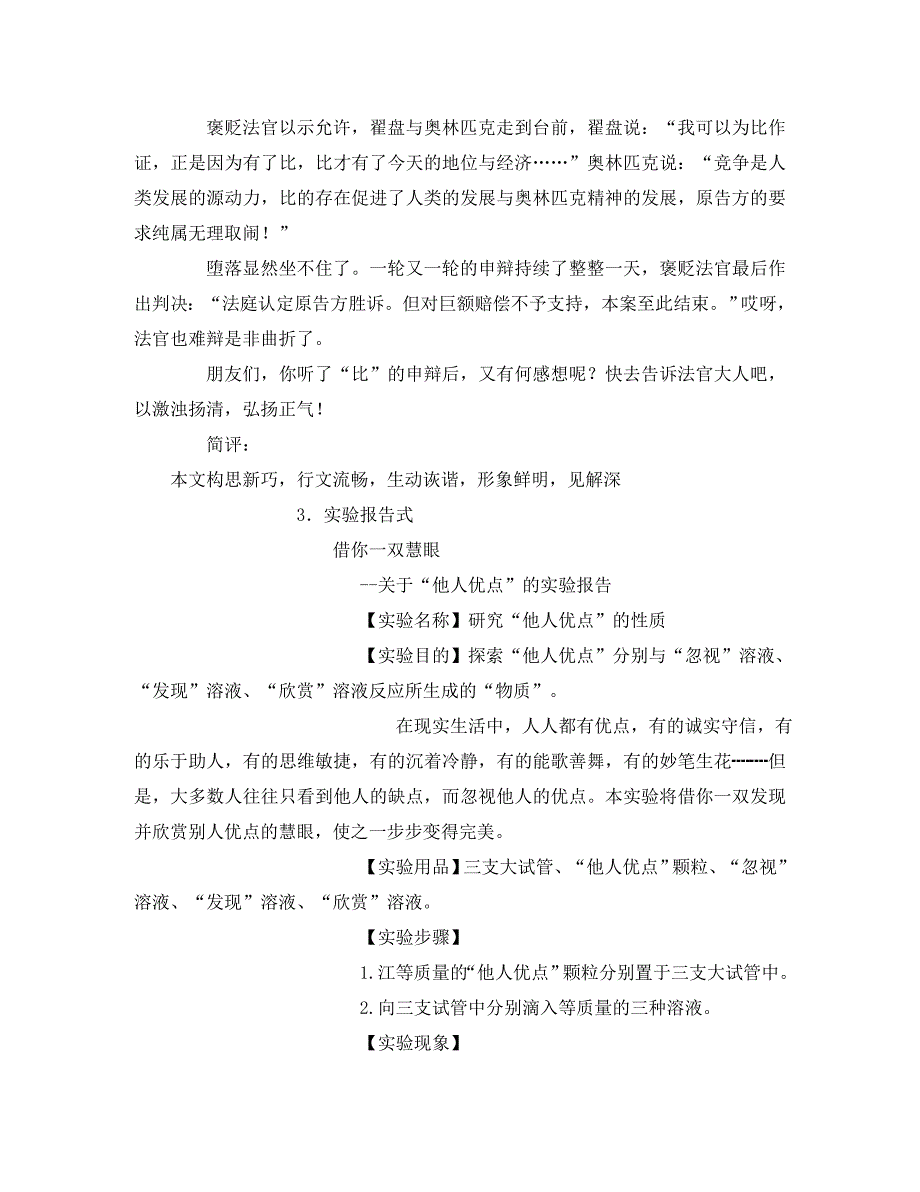 褒贬法官以示允许，翟盘与奥林匹克走到台前，翟盘说：“我可以为比作证，正是因为有了比，比才有了今天的地位与经济……”奥林匹克说：“竞争是人类发展的源动力，比的存在促进了人类的发展与奥林匹克精神的发展，原告方的要求纯属无理取闹！”

堕落显然坐不住了。一轮又一轮的申辩持续了整整一天，褒贬法官最后作出判决：“法庭认定原告方胜诉。但对巨额赔偿不予支持，本案至此结束。”哎呀，法官也难辩是非曲折了。

朋友们，你听了“比”的申辩后，又有何感想呢？快去告诉法官大人吧，以激浊扬清，弘扬正气！

简评：

本文构思新巧，行文流畅，生动诙谐，形象鲜明，见解深

3．实验报告式

借你一双慧眼

--关于“他人优点”的实验报告

【实验名称】研究“他人优点”的性质

【实验目的】探索“他人优点”分别与“忽视”溶液、“发现”溶液、“欣赏”溶液反应所生成的“物质”。

在现实生活中，人人都有优点，有的诚实守信，有的乐于助人，有的思维敏捷，有的沉着冷静，有的能歌善舞，有的妙笔生花┅┅但是，大多数人往往只看到他人的缺点，而忽视他人的优点。本实验将借你一双发现并欣赏别人优点的慧眼，使之一步步变得完美。

【实验用品】三支大试管、“他人优点”颗粒、“忽视”溶液、“发现”溶液、“欣赏”溶液。

【实验步骤】

1.江等质量的“他人优点”颗粒分别置于三支大试管中。

2.向三支试管中分别滴入等质量的三种溶液。

【实验现象】